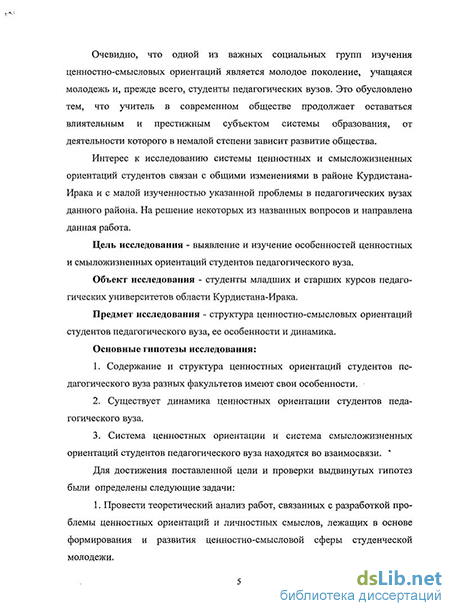 Очевидно, что одной из важных социальных групп изучения ценностно-смысловых ориентаций является молодое поколение, учащаяся молодежь и, прежде всего, студенты педагогических вузов. Это обусловлено тем, что учитель в современном обществе продолжает оставаться влиятельным и престижным субъектом системы образования, от деятельности которого в немалой степени зависит развитие общества.

Интерес к исследованию системы ценностных и смысложизненных ориентаций студентов связан с общими изменениями в районе Курдистана-Ирака и с малой изученностью указанной проблемы в педагогических вузах данного района. На решение некоторых из названных вопросов и направлена данная работа.

Цель исследования - выявление и изучение особенностей ценностных и смыложизненных ориентаций студентов педагогического вуза.

Объект исследования - студенты младших и старших курсов педагогических университетов области Курдистана-Ирака.

Предмет исследования - структура ценностно-смысловых ориентаций студентов педагогического вуза, ее особенности и динамика.

Основные гипотезы исследования:

1. Содержание и структура ценностных ориентаций студентов педагогического вуза разных факультетов имеют свои особенности.

2. Существует динамика ценностных ориентации студентов педагогического вуза.

3. Система ценностных ориентации и система смысложизненных ориентаций студентов педагогического вуза находятся во взаимосвязи.

Для достижения поставленной цели и проверки выдвинутых гипотез были определены следующие задачи:

1. Провести теоретический анализ работ, связанных с разработкой проблемы ценностных ориентаций и личностных смыслов, лежащих в основе формирования и развития ценностно-смысловой сферы студенческой молодежи.

5

dsLib.net
библиотека диссертаций